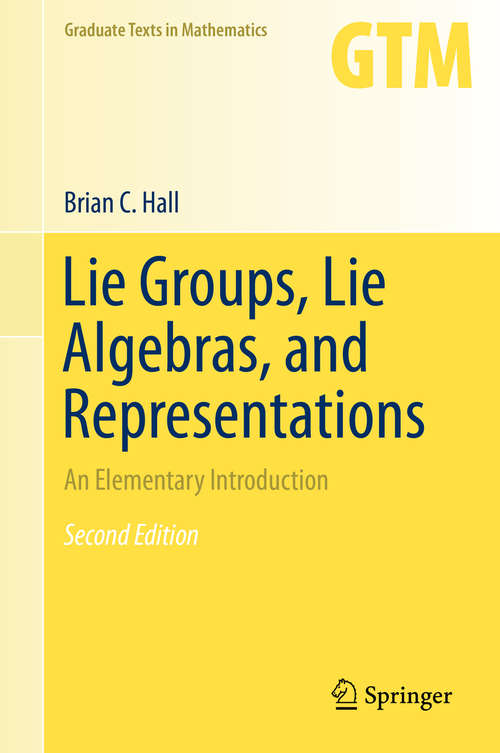 Graduate Texts in Mathematics

GTM

Brian C. Hall

Lie Groups, Lie Algebras, and Representations

An Elementary Introduction

Second Edition

Springer